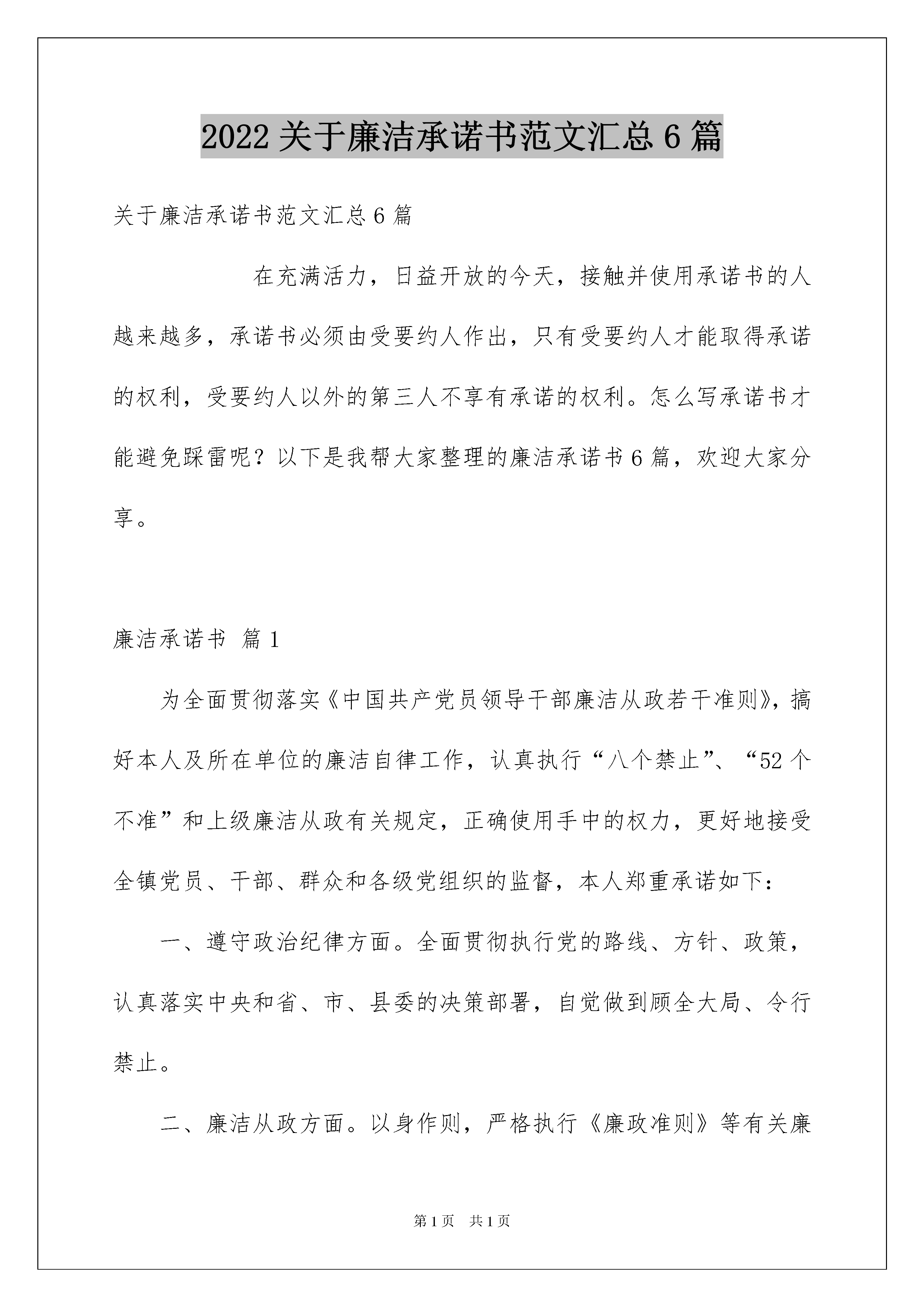 2022 关于廉洁承诺书范文汇总 6 篇

关于廉洁承诺书范文汇总 6 篇

在充满活力，日益开放的今天，接触并使用承诺书的人越来越多，承诺书必须由受要约人作出，只有受要约人才能取得承诺的权利，受要约人以外的第三人不享有承诺的权利。怎么写承诺书才能避免踩雷呢？以下是我帮大家整理的廉洁承诺书 6 篇，欢迎大家分享。

廉洁承诺书 篇 1

为全面贯彻落实《中国共产党员领导干部廉洁从政若干准则》，搞好本人及所在单位的廉洁自律工作，认真执行“八个禁止”、“52 个不准”和上级廉洁从政有关规定，正确使用手中的权力，更好地接受全镇党员、干部、群众和各级党组织的监督，本人郑重承诺如下：

一、遵守政治纪律方面。全面贯彻执行党的路线、方针、政策，认真落实中央和省、市、县委的决策部署，自觉做到顾全大局、令行禁止。

二、廉洁从政方面。以身作则，严格执行《廉政准则》等有关廉

第 1 页 共 1 页